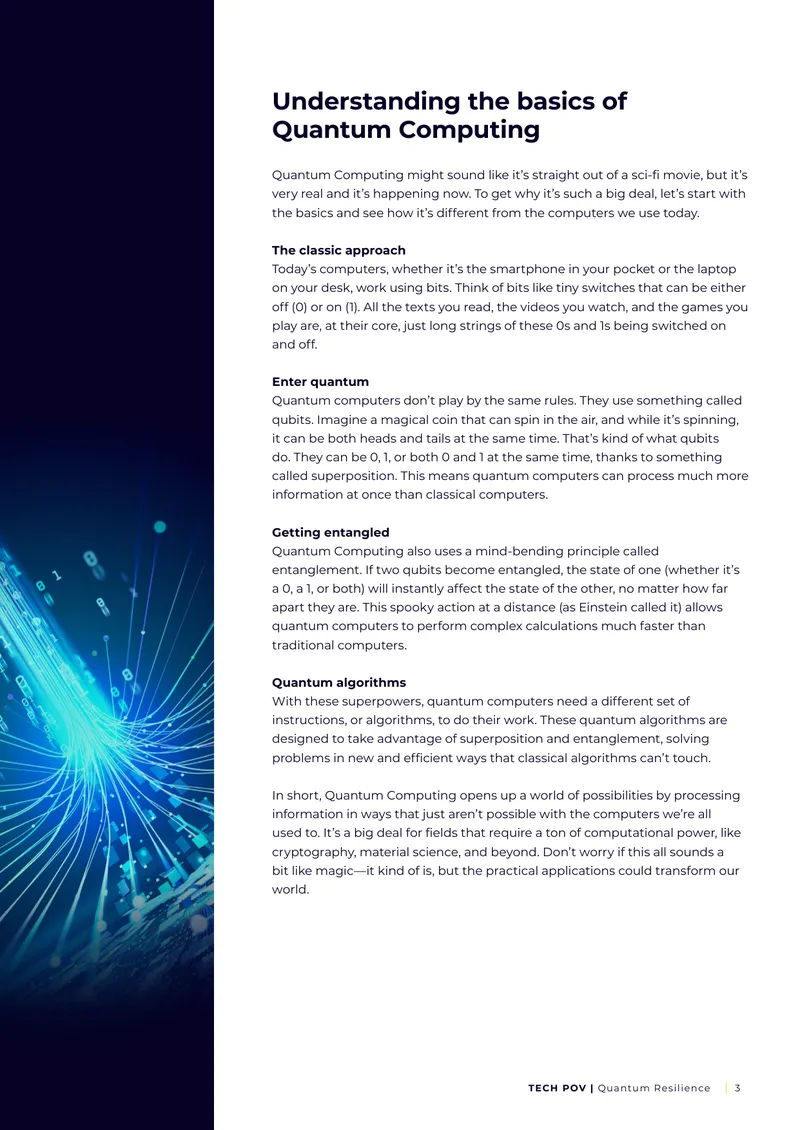 Understanding the basics of Quantum Computing

Quantum Computing might sound like it's straight out of a sci-fi movie, but it's very real and it's happening now. To get why it's such a big deal, let's start with the basics and see how it's different from the computers we use today.

The classic approach
Today's computers, whether it's the smartphone in your pocket or the laptop on your desk, work using bits. Think of bits like tiny switches that can be either off (0) or on (1). All the texts you read, the videos you watch, and the games you play are, at their core, just long strings of these 0s and 1s being switched on and off.

Enter quantum
Quantum computers don't play by the same rules. They use something called qubits. Imagine a magical coin that can spin in the air, and while it's spinning, it can be both heads and tails at the same time. That's kind of what qubits do. They can be 0, 1, or both 0 and 1 at the same time, thanks to something called superposition. This means quantum computers can process much more information at once than classical computers.

Getting entangled
Quantum Computing also uses a mind-bending principle called entanglement. If two qubits become entangled, the state of one (whether it's a 0, a 1, or both) will instantly affect the state of the other, no matter how far apart they are. This spooky action at a distance (as Einstein called it) allows quantum computers to perform complex calculations much faster than traditional computers.

Quantum algorithms
With these superpowers, quantum computers need a different set of instructions, or algorithms, to do their work. These quantum algorithms are designed to take advantage of superposition and entanglement, solving problems in new and efficient ways that classical algorithms can't touch.

In short, Quantum Computing opens up a world of possibilities by processing information in ways that just aren't possible with the computers we're all used to. It's a big deal for fields that require a ton of computational power, like cryptography, material science, and beyond. Don't worry if this all sounds a bit like magic—it kind of is, but the practical applications could transform our world.

TECH POV | Quantum Resilience | 3